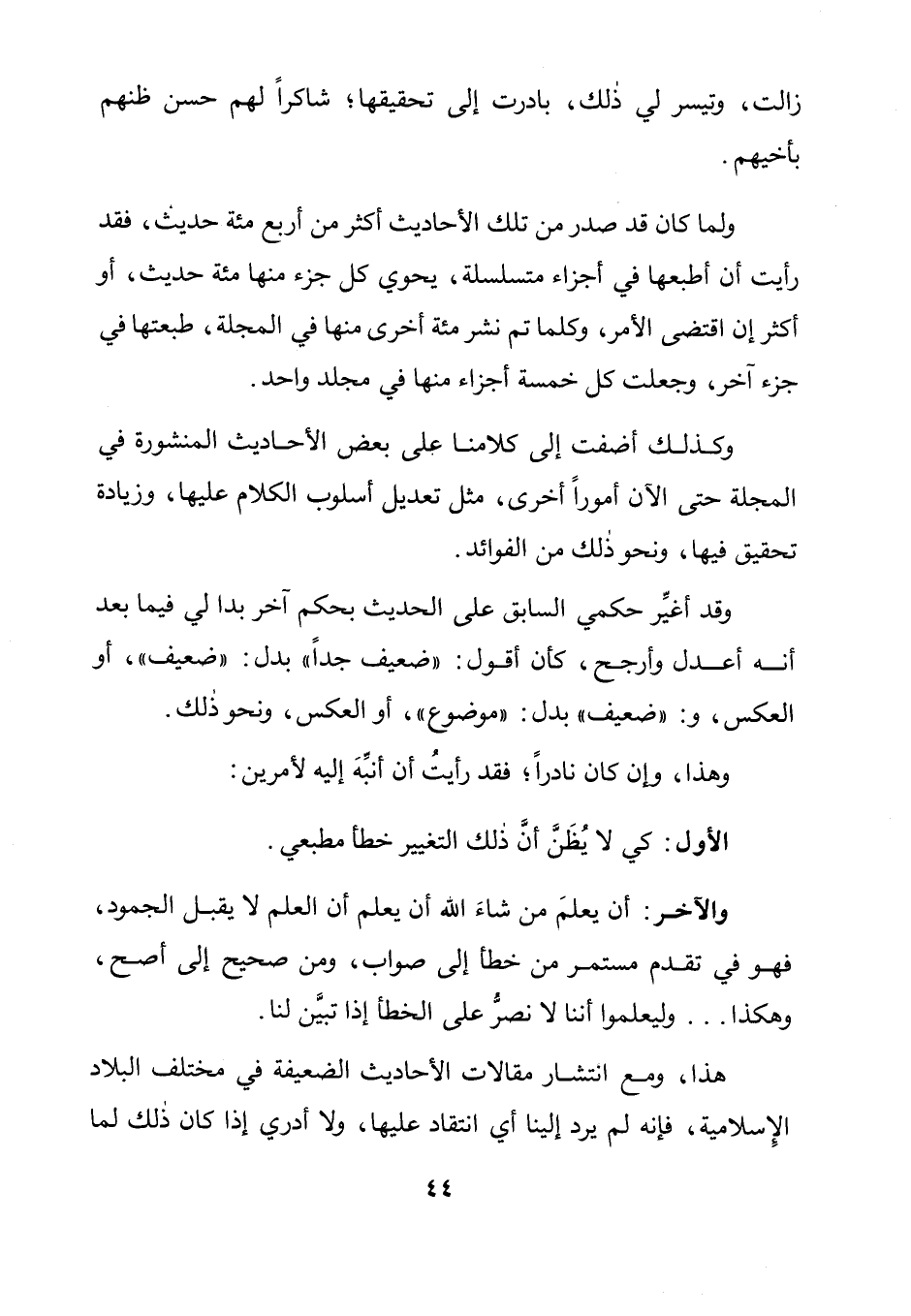 زالت، وتيسر لي ذٰلك، بادرت إلى تحقيقها؛ شاكراً لهم حسن ظنهم بأخيهم.

ولما كان قد صدر من تلك الأحاديث أكثر من أربع مئة حديث، فقد رأيت أن أطبعها في أجزاء متسلسلة، يحوي كل جزء منها مئة حديث، أو أكثر إن اقتضى الأمر، وكلما تم نشر مئة أخرى منها في المجلة، طبعتها في جزء آخر، وجعلت كل خمسة أجزاء منها في مجلد واحد.

وكذلك أضفت إلى كلامنا على بعض الأحاديث المنشورة في المجلة حتى الآن أموراً أخرى، مثل تعديل أسلوب الكلام عليها، وزيادة تحقيق فيها، ونحو ذٰلك من الفوائد.

وقد أغيِّر حكمي السابق على الحديث بحكم آخر بدا لي فيما بعد أنه أعدل وأرجح، كأن أقول: «ضعيف جداً» بدل: «ضعيف»، أو العكس، و: «ضعيف» بدل: «موضوع»، أو العكس، ونحو ذٰلك.

وهذا، وإن كان نادراً؛ فقد رأيتُ أن أنبِّهَ إليه لأمرين:

الأول: كي لا يُظَنَّ أنَّ ذٰلك التغيير خطأ مطبعي.

والآخر: أن يعلمَ من شاءَ الله أن يعلم أن العلم لا يقبل الجمود، فهو في تقدم مستمر من خطأ إلى صواب، ومن صحيح إلى أصح، وهكذا... وليعلموا أننا لا نصرُّ على الخطأ إذا تبيَّن لنا.

هذا، ومع انتشار مقالات الأحاديث الضعيفة في مختلف البلاد الإسلامية، فإنه لم يرد إلينا أي انتقاد عليها، ولا أدري إذا كان ذٰلك لما

٤٤